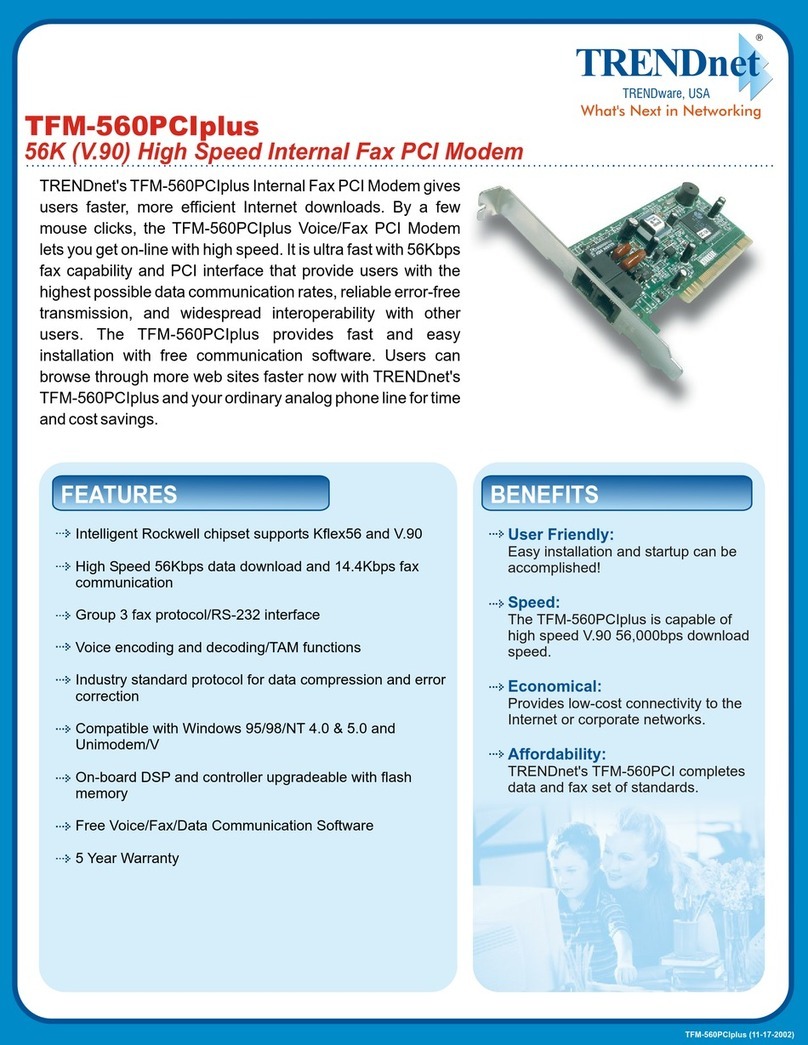 TRENDnet®
TRENDware, USA
What's Next in Networking

TFM-560PCIplus
56K (V.90) High Speed Internal Fax PCI Modem

TRENDnet's TFM-560PCIplus Internal Fax PCI Modem gives users faster, more efficient Internet downloads. By a few mouse clicks, the TFM-560PCIplus Voice/Fax PCI Modem lets you get on-line with high speed. It is ultra fast with 56Kbps fax capability and PCI interface that provide users with the highest possible data communication rates, reliable error-free transmission, and widespread interoperability with other users. The TFM-560PCIplus provides fast and easy installation with free communication software. Users can browse through more web sites faster now with TRENDnet's TFM-560PCIplus and your ordinary analog phone line for time and cost savings.

FEATURES

Intelligent Rockwell chipset supports Kflex56 and V.90

High Speed 56Kbps data download and 14.4Kbps fax communication

Group 3 fax protocol/RS-232 interface

Voice encoding and decoding/TAM functions

Industry standard protocol for data compression and error correction

Compatible with Windows 95/98/NT 4.0 & 5.0 and Unimodem/V

On-board DSP and controller upgradeable with flash memory

Free Voice/Fax/Data Communication Software

5 Year Warranty

BENEFITS

User Friendly:
Easy installation and startup can be accomplished!

Speed:
The TFM-560PCIplus is capable of high speed V.90 56,000bps download speed.

Economical:
Provides low-cost connectivity to the Internet or corporate networks.

Affordability:
TRENDnet's TFM-560PCI completes data and fax set of standards.

TFM-560PCIplus (11-17-2002)